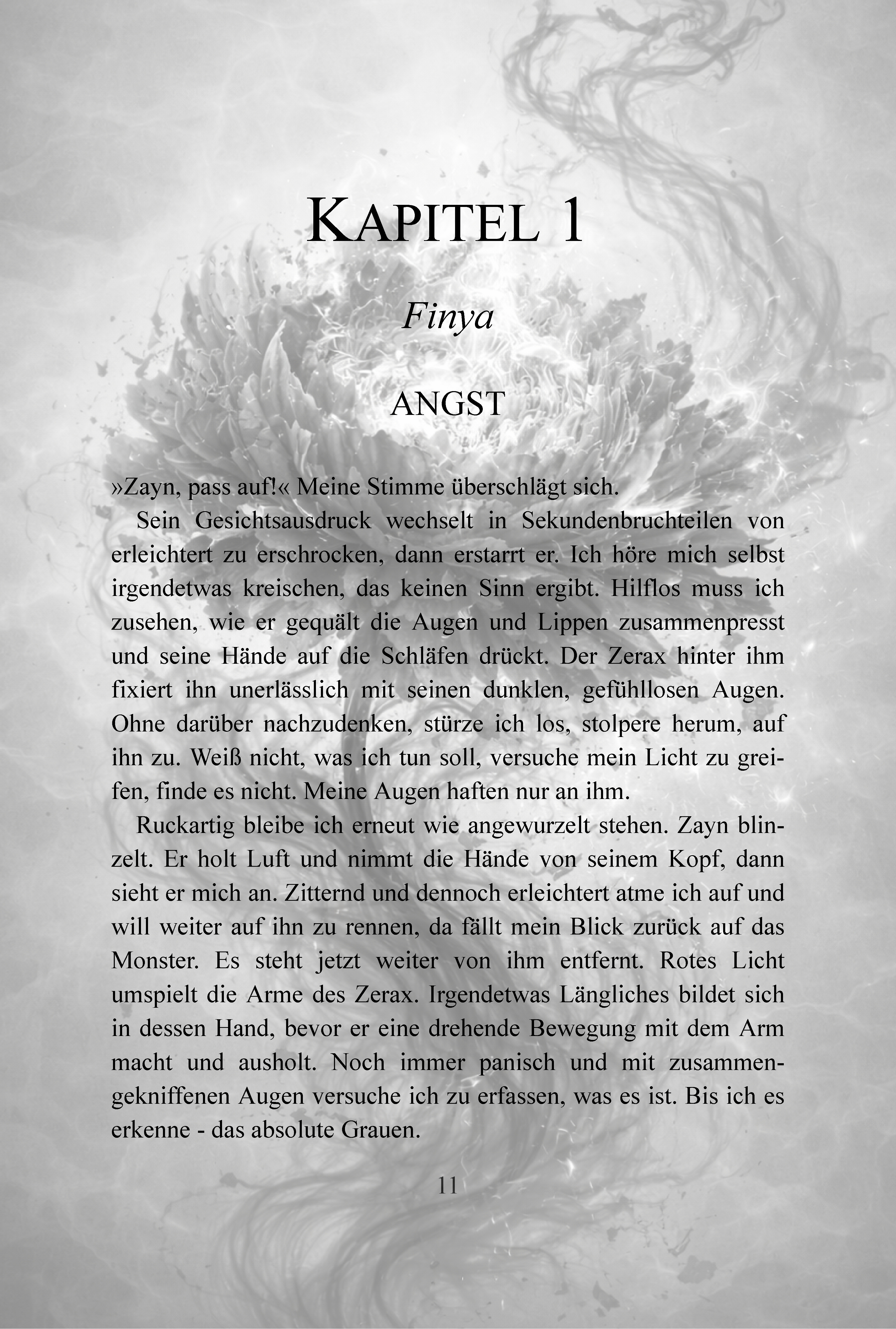 KAPITEL 1

Finya

ANGST

»Zayn, pass auf!« Meine Stimme überschlägt sich.

Sein Gesichtsausdruck wechselt in Sekundenbruchteilen von erleichtert zu erschrocken, dann erstarrt er. Ich höre mich selbst irgendetwas kreischen, das keinen Sinn ergibt. Hilflos muss ich zusehen, wie er gequält die Augen und Lippen zusammenpresst und seine Hände auf die Schläfen drückt. Der Zerax hinter ihm fixiert ihn unerlässlich mit seinen dunklen, gefühllosen Augen. Ohne darüber nachzudenken, stürze ich los, stolpere herum, auf ihn zu. Weiß nicht, was ich tun soll, versuche mein Licht zu greifen, finde es nicht. Meine Augen haften nur an ihm.

Ruckartig bleibe ich erneut wie angewurzelt stehen. Zayn blinzelt. Er holt Luft und nimmt die Hände von seinem Kopf, dann sieht er mich an. Zitternd und dennoch erleichtert atme ich auf und will weiter auf ihn zu rennen, da fällt mein Blick zurück auf das Monster. Es steht jetzt weiter von ihm entfernt. Rotes Licht umspielt die Arme des Zerax. Irgendetwas Längliches bildet sich in dessen Hand, bevor er eine drehende Bewegung mit dem Arm macht und ausholt. Noch immer panisch und mit zusammengekniffenen Augen versuche ich zu erfassen, was es ist. Bis ich es erkenne - das absolute Grauen.

11